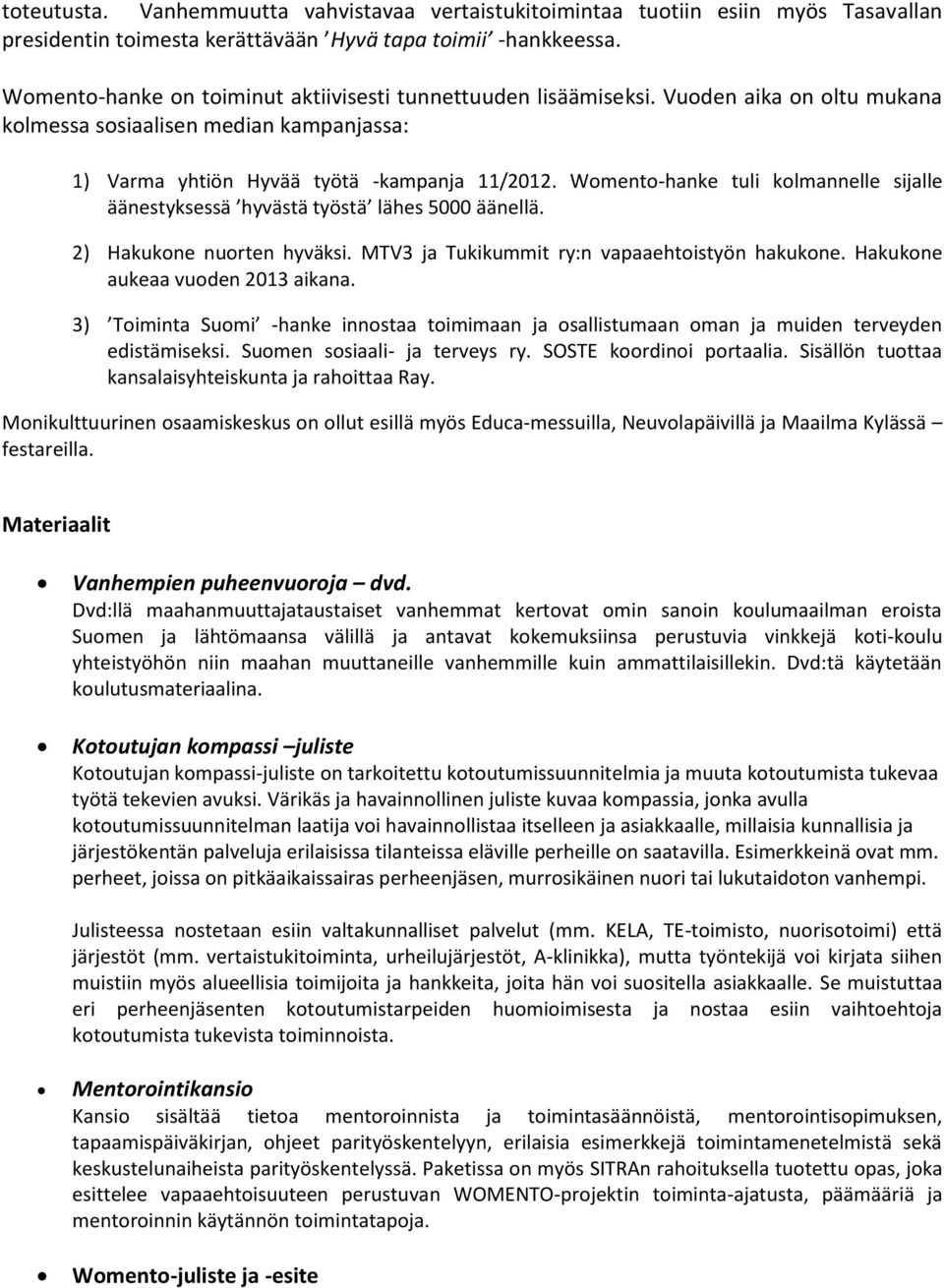 toteutusta. Vanhemmuutta vahvistavaa vertaistukitoimintaa tuotiin esiin myös Tasavallan presidentin toimesta kerättävään ’Hyvä tapa toimii’ -hankkeessa.

Womento-hanke on toiminut aktiivisesti tunnettuuden lisäämiseksi. Vuoden aika on oltu mukana kolmessa sosiaalisen median kampanjassa:

1) Varma yhtiön Hyvää työtä -kampanja 11/2012. Womento-hanke tuli kolmannelle sijalle äänestyksessä ’hyvästä työstä’ lähes 5000 äänellä.

2) Hakukone nuorten hyväksi. MTV3 ja Tukikummit ry:n vapaaehtoistyön hakukone. Hakukone aukeaa vuoden 2013 aikana.

3) ’Toiminta Suomi’ -hanke innostaa toimimaan ja osallistumaan oman ja muiden terveyden edistämiseksi. Suomen sosiaali- ja terveys ry. SOSTE koordinoi portaalia. Sisällön tuottaa kansalaisyhteiskunta ja rahoittaa Ray.

Monikulttuurinen osaamiskeskus on ollut esillä myös Educa-messuilla, Neuvolapäivillä ja Maailma Kylässä – festareilla.

Materiaalit

• Vanhempien puheenvuoroja – dvd.
Dvd:llä maahanmuuttajataustaiset vanhemmat kertovat omin sanoin koulumaailman eroista Suomen ja lähtömaansa välillä ja antavat kokemuksiinsa perustuvia vinkkejä koti-koulu yhteistyöhön niin maahan muuttaneille vanhemmille kuin ammattilaisillekin. Dvd:tä käytetään koulutusmateriaalina.

• Kotoutujan kompassi –juliste
Kotoutujan kompassi-juliste on tarkoitettu kotoutumissuunnitelmia ja muuta kotoutumista tukevaa työtä tekevien avuksi. Värikäs ja havainnollinen juliste kuvaa kompassia, jonka avulla kotoutumissuunnitelman laatija voi havainnollistaa itselleen ja asiakkaalle, millaisia kunnallisia ja järjestökentän palveluja erilaisissa tilanteissa eläville perheille on saatavilla. Esimerkkeinä ovat mm. perheet, joissa on pitkäaikaissairas perheenjäsen, murrosikäinen nuori tai lukutaidoton vanhempi.

Julisteessa nostetaan esiin valtakunnalliset palvelut (mm. KELA, TE-toimisto, nuorisotoimi) että järjestöt (mm. vertaistukitoiminta, urheilujärjestöt, A-klinikka), mutta työntekijä voi kirjata siihen muistiin myös alueellisia toimijoita ja hankkeita, joita hän voi suositella asiakkaalle. Se muistuttaa eri perheenjäsenten kotoutumistarpeiden huomioimisesta ja nostaa esiin vaihtoehtoja kotoutumista tukevista toiminnoista.

• Mentorointikansio
Kansio sisältää tietoa mentoroinnista ja toimintasäännöistä, mentorointisopimuksen, tapaamispäiväkirjan, ohjeet parityöskentelyyn, erilaisia esimerkkejä toimintamenetelmistä sekä keskustelunaiheista parityöskentelyssä. Paketissa on myös SITRAn rahoituksella tuotettu opas, joka esittelee vapaaehtoisuuteen perustuvan WOMENTO-projektin toiminta-ajatusta, päämääriä ja mentoroinnin käytännön toimintatapoja.

• Womento-juliste ja -esite